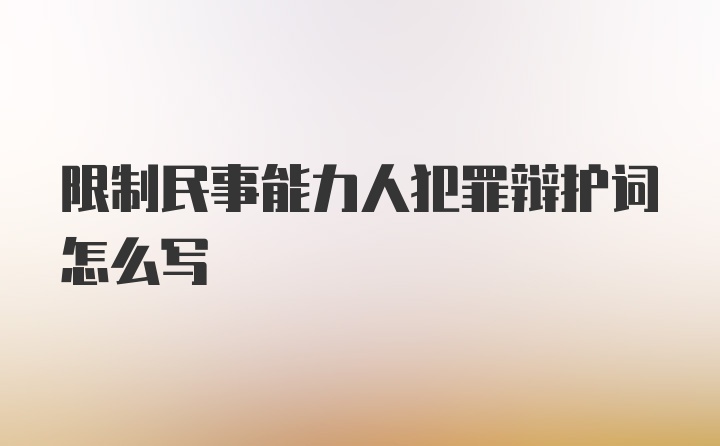 限制民事能力人犯罪辩护词怎么写